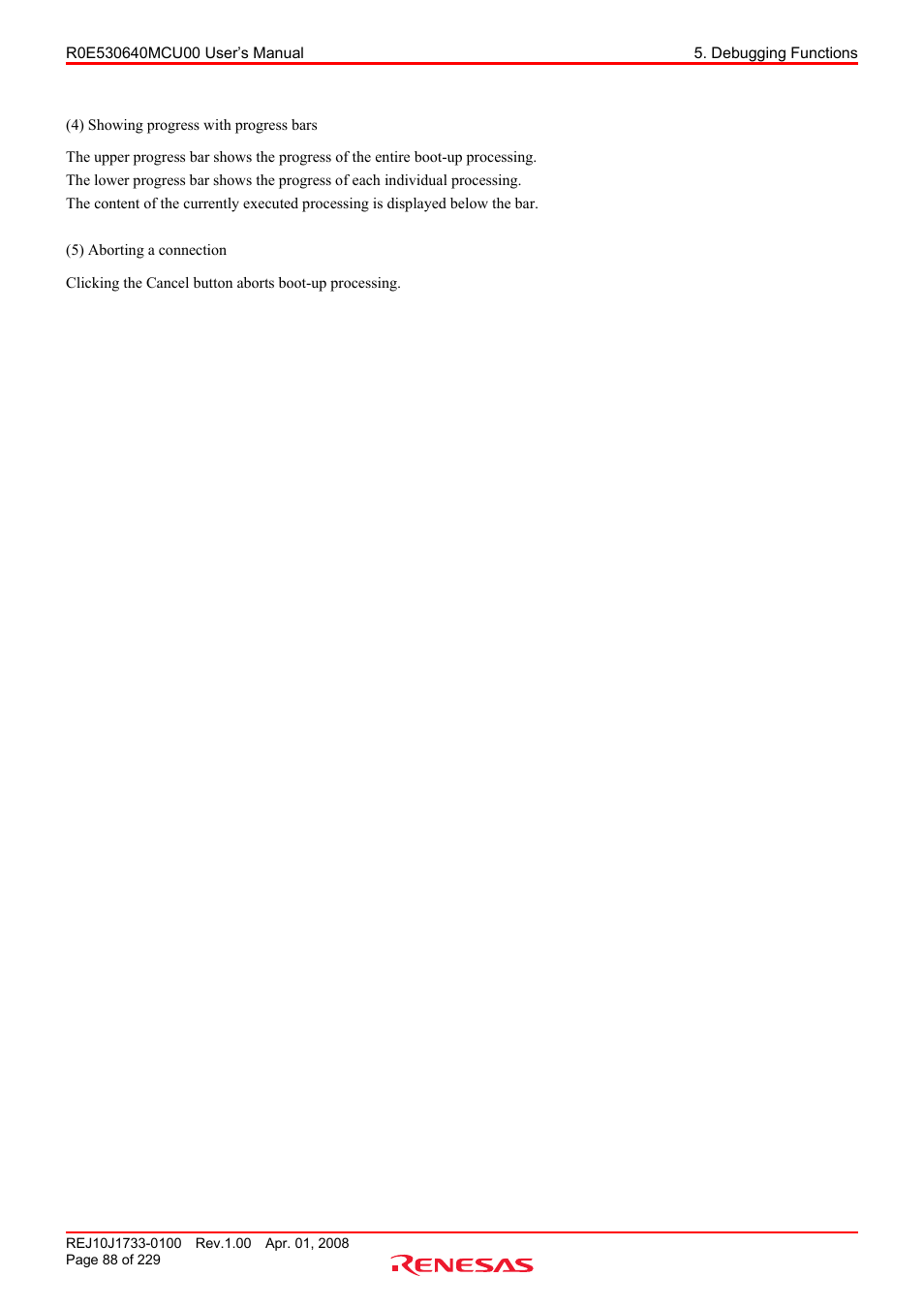 R0E530640MCU00 User's Manual

5. Debugging Functions

(4) Showing progress with progress bars

The upper progress bar shows the progress of the entire boot-up processing.
The lower progress bar shows the progress of each individual processing.
The content of the currently executed processing is displayed below the bar.

(5) Aborting a connection

Clicking the Cancel button aborts boot-up processing.

REJ10J1733-0100 Rev.1.00 Apr. 01, 2008
Page 88 of 229

RENESAS